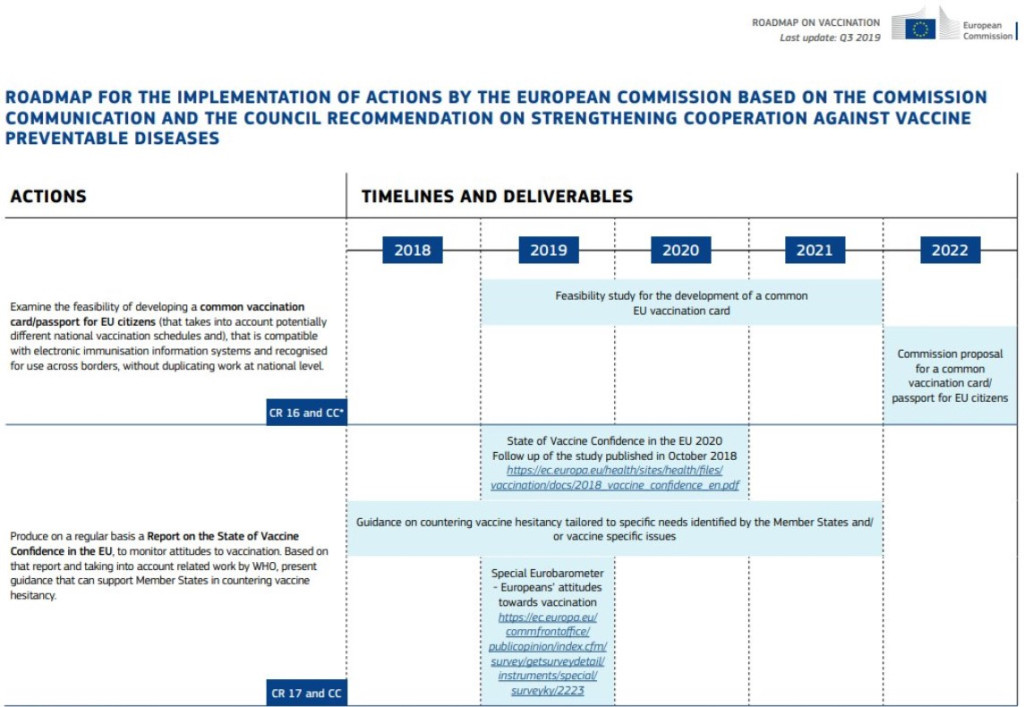 ROADMAP ON VACCINATION
Last update: Q3 2019

European Commission

ROADMAP FOR THE IMPLEMENTATION OF ACTIONS BY THE EUROPEAN COMMISSION BASED ON THE COMMISSION COMMUNICATION AND THE COUNCIL RECOMMENDATION ON STRENGTHENING COOPERATION AGAINST VACCINE PREVENTABLE DISEASES

ACTIONS

TIMELINES AND DELIVERABLES

2018 2019 2020 2021 2022

Examine the feasibility of developing a common vaccination card/passport for EU citizens (that takes into account potentially different national vaccination schedules and), that is compatible with electronic immunisation information systems and recognised for use across borders, without duplicating work at national level.

CR 16 and CC*

Feasibility study for the development of a common EU vaccination card

Commission proposal for a common vaccination card/ passport for EU citizens

Produce on a regular basis a Report on the State of Vaccine Confidence in the EU, to monitor attitudes to vaccination. Based on that report and taking into account related work by WHO, present guidance that can support Member States in countering vaccine hesitancy.

CR 17 and CC

State of Vaccine Confidence in the EU 2020
Follow up of the study published in October 2018
https://ec.europa.eu/health/sites/health/files/vaccination/docs/2018_vaccine_confidence_en.pdf

Guidance on countering vaccine hesitancy tailored to specific needs identified by the Member States and/ or vaccine specific issues

Special Eurobarometer - Europeans' attitudes towards vaccination
https://ec.europa.eu/commfrontoffice/publicopinion/index.cfm/survey/getsurveydetail/instruments/special/surveyky/2223